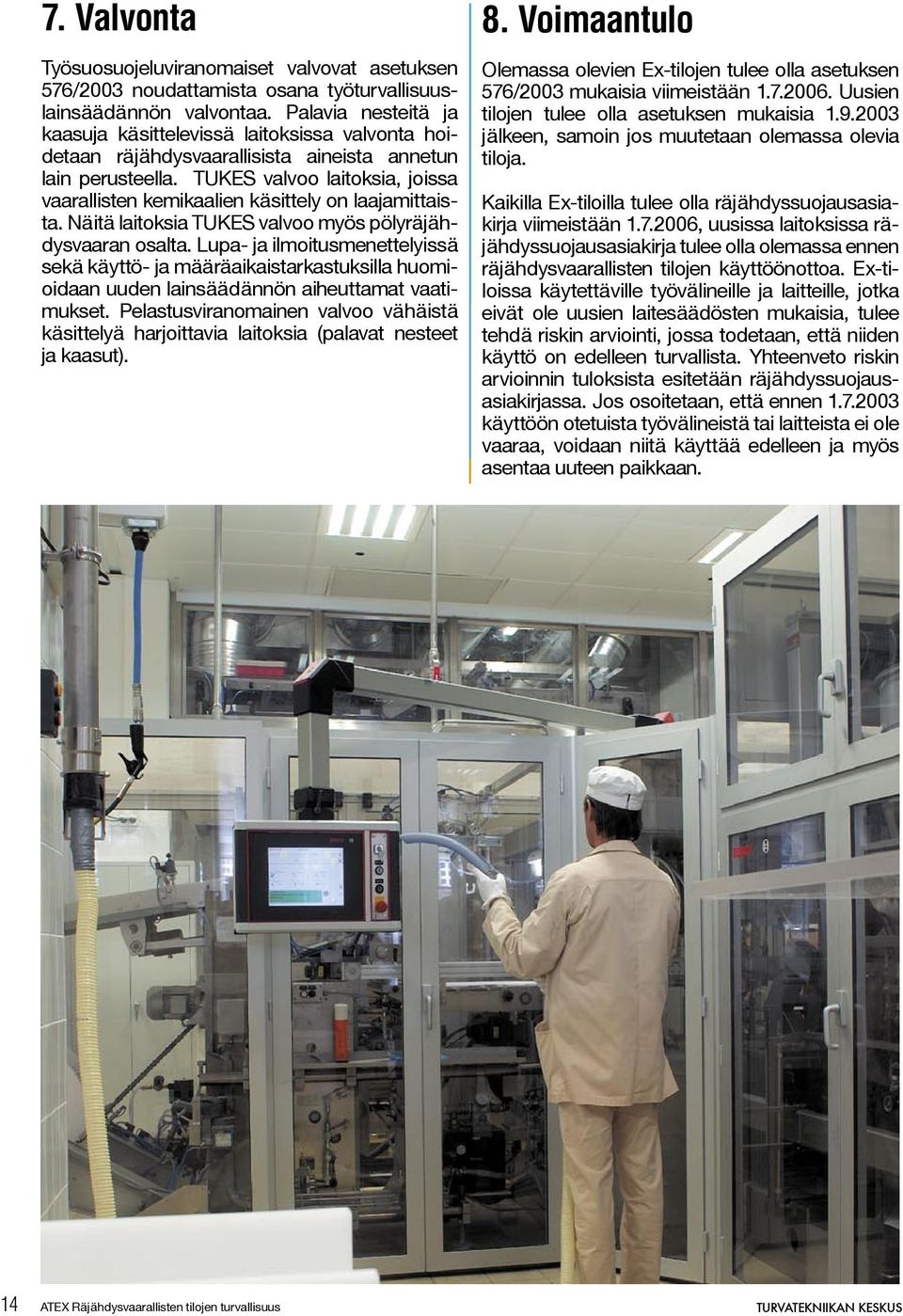 7. Valvonta

Työsuosuojeluviranomaiset valvovat asetuksen 576/2003 noudattamista osana työturvallisuuslainsäädännön valvontaa. Palavia nesteitä ja kaasuja käsittelevissä laitoksissa valvonta hoidetaan räjähdysvaarallisista aineista annetun lain perusteella. TUKES valvoo laitoksia, joissa vaarallisten kemikaalien käsittely on laajamittaista. Näitä laitoksia TUKES valvoo myös pölyräjähdysvaaran osalta. Lupa- ja ilmoitusmenettelyissä sekä käyttö- ja määräaikaistarkastuksilla huomioidaan uuden lainsäädännön aiheuttamat vaatimukset. Pelastusviranomainen valvoo vähäistä käsittelyä harjoittavia laitoksia (palavat nesteet ja kaasut).

8. Voimaantulo

Olemassa olevien Ex-tilojen tulee olla asetuksen 576/2003 mukaisia viimeistään 1.7.2006. Uusien tilojen tulee olla asetuksen mukaisia 1.9.2003 jälkeen, samoin jos muutetaan olemassa olevia tiloja.

Kaikilla Ex-tiloilla tulee olla räjähdyssuojausasiakirja viimeistään 1.7.2006, uusissa laitoksissa räjähdyssuojausasiakirja tulee olla olemassa ennen räjähdysvaarallisten tilojen käyttöönottoa. Ex-tiloissa käytettäville työvälineille ja laitteille, jotka eivät ole uusien laitesäädösten mukaisia, tulee tehdä riskin arviointi, jossa todetaan, että niiden käyttö on edelleen turvallista. Yhteenveto riskin arvioinnin tuloksista esitetään räjähdyssuojausasiakirjassa. Jos osoitetaan, että ennen 1.7.2003 käyttöön otetuista työvälineistä tai laitteista ei ole vaaraa, voidaan niitä käyttää edelleen ja myös asentaa uuteen paikkaan.

14 ATEX Räjähdysvaarallisten tilojen turvallisuus TURVATEKNIIKAN KESKUS